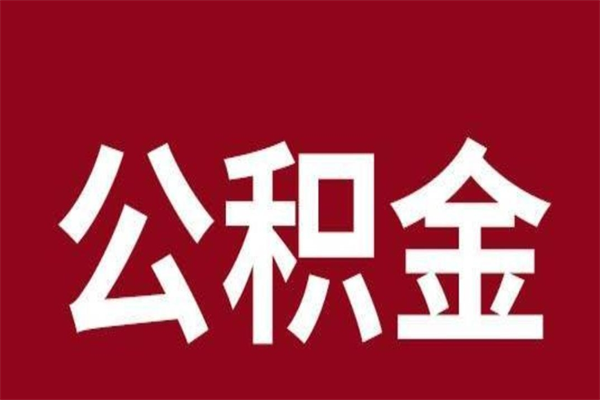 公积金